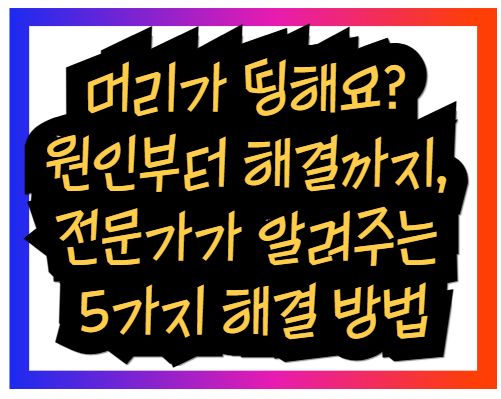 머리가 띵해요?
원인부터 해결까지,
전문가가 알려주는
5가지 해결 방법